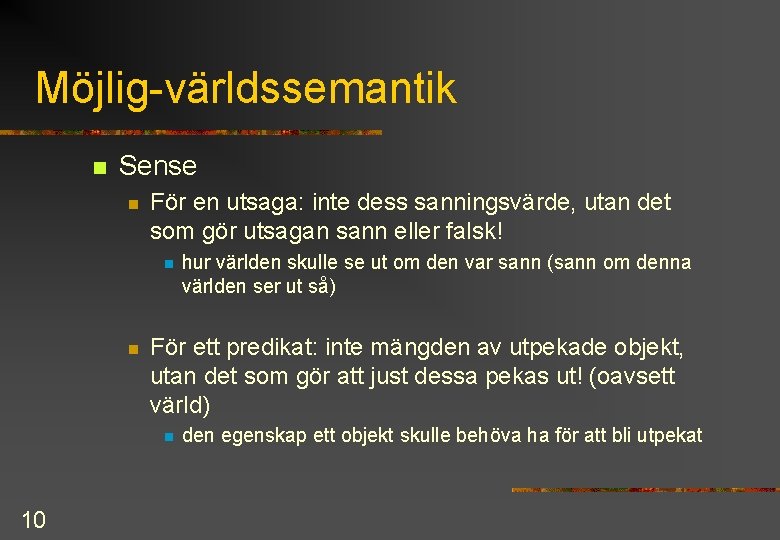 Möjlig-världssemantik

Sense

För en utsaga: inte dess sanningsvärde, utan det som gör utsagan sann eller falsk!

hur världen skulle se ut om den var sann (sann om denna världen ser ut så)

För ett predikat: inte mängden av utpekade objekt, utan det som gör att just dessa pekas ut! (oavsett värld)

den egenskap ett objekt skulle behöva ha för att bli utpekat

10